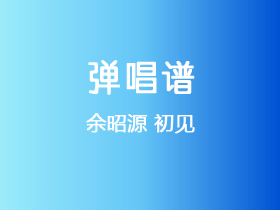 弹唱谱

余昭源 初见